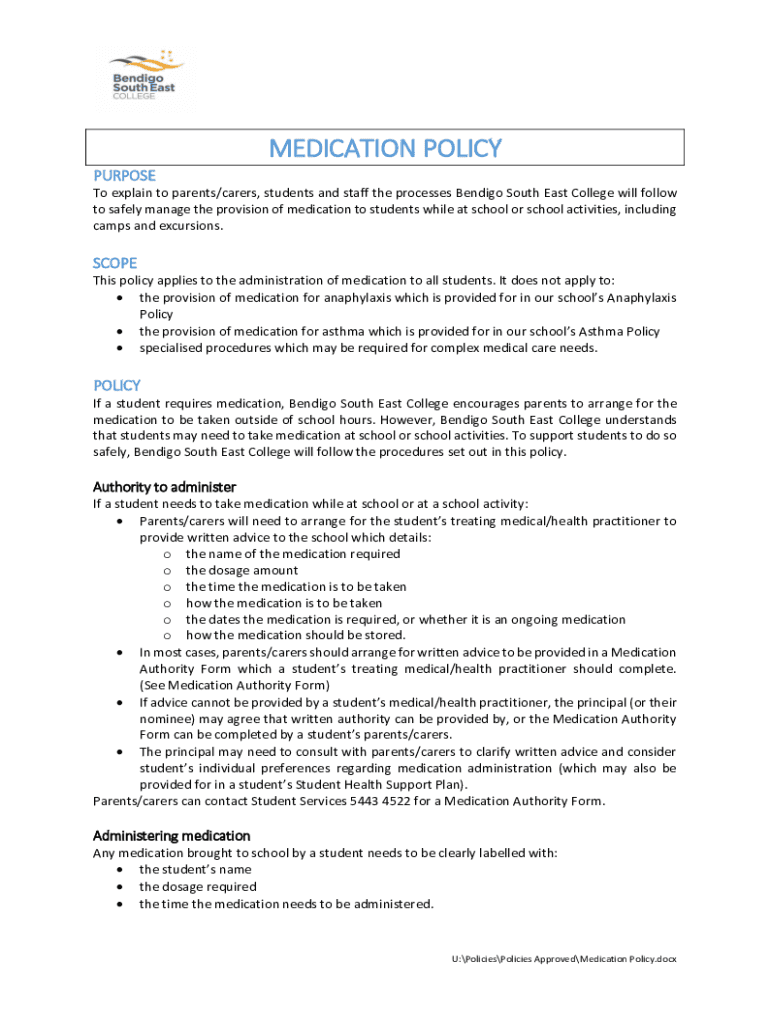 Bendigo South East COLLEGE

MEDICATION POLICY

PURPOSE
To explain to parents/carers, students and staff the processes Bendigo South East College will follow to safely manage the provision of medication to students while at school or school activities, including camps and excursions.

SCOPE
This policy applies to the administration of medication to all students. It does not apply to:
• the provision of medication for anaphylaxis which is provided for in our school's Anaphylaxis Policy
• the provision of medication for asthma which is provided for in our school's Asthma Policy
• specialised procedures which may be required for complex medical care needs.

POLICY
If a student requires medication, Bendigo South East College encourages parents to arrange for the medication to be taken outside of school hours. However, Bendigo South East College understands that students may need to take medication at school or school activities. To support students to do so safely, Bendigo South East College will follow the procedures set out in this policy.

Authority to administer
If a student needs to take medication while at school or at a school activity:
• Parents/carers will need to arrange for the student's treating medical/health practitioner to provide written advice to the school which details:
o the name of the medication required
o the dosage amount
o the time the medication is to be taken
o how the medication is to be taken
o the dates the medication is required, or whether it is an ongoing medication
o how the medication should be stored.
• In most cases, parents/carers should arrange for written advice to be provided in a Medication Authority Form which a student's treating medical/health practitioner should complete. (See Medication Authority Form)
• If advice cannot be provided by a student's medical/health practitioner, the principal (or their nominee) may agree that written authority can be provided by, or the Medication Authority Form can be completed by a student's parents/carers.
• The principal may need to consult with parents/carers to clarify written advice and consider student's individual preferences regarding medication administration (which may also be provided for in a student's Student Health Support Plan).
Parents/carers can contact Student Services 5443 4522 for a Medication Authority Form.

Administering medication
Any medication brought to school by a student needs to be clearly labelled with:
• the student's name
• the dosage required
• the time the medication needs to be administered.

U:\Policies\Policies Approved\Medication Policy.docx